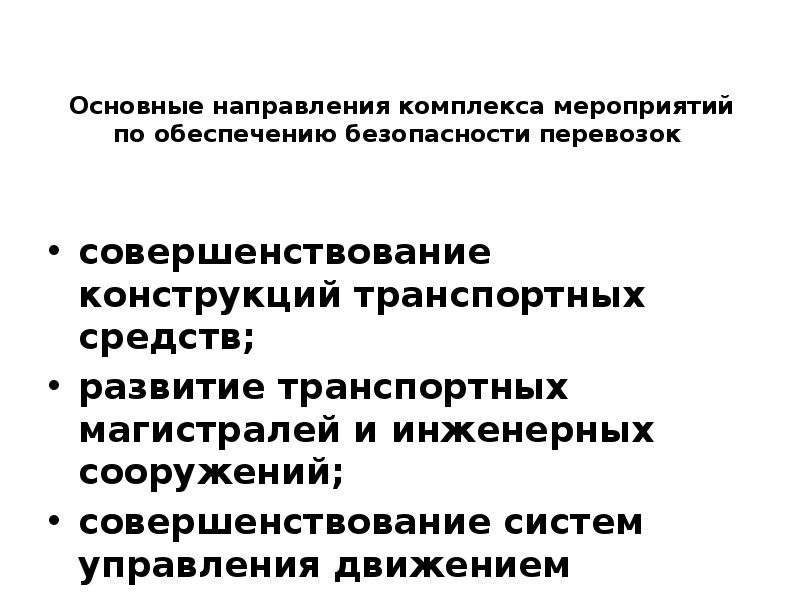 Основные направления комплекса мероприятий по обеспечению безопасности перевозок

• совершенствование конструкций транспортных средств;
• развитие транспортных магистралей и инженерных сооружений;
• совершенствование систем управления движением